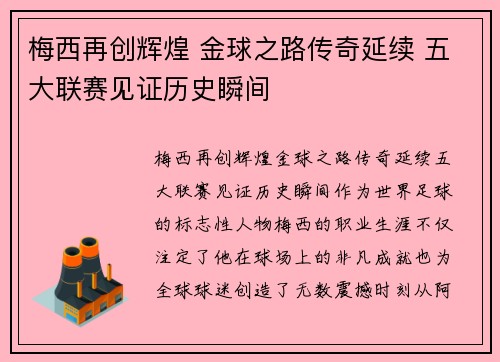 梅西再创辉煌 金球之路传奇延续 五大联赛见证历史瞬间

梅西再创辉煌金球之路传奇延续五大联赛见证历史瞬间作为世界足球的标志性人物梅西的职业生涯不仅注定了他在球场上的非凡成就也为全球球迷创造了无数震撼时刻从阿